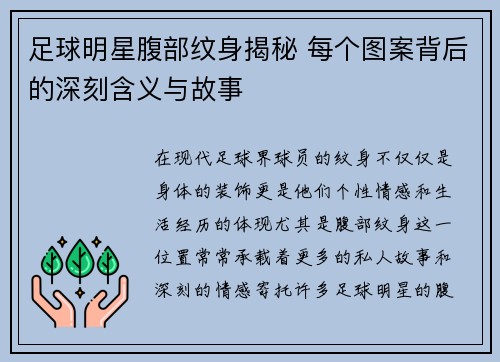 足球明星腹部纹身揭秘 每个图案背后的深刻含义与故事

在现代足球界球员的纹身不仅仅是身体的装饰更是他们个性情感和生活经历的体现尤其是腹部纹身这一位置常常承载着更多的私人故事和深刻的情感寄托许多足球明星的腹